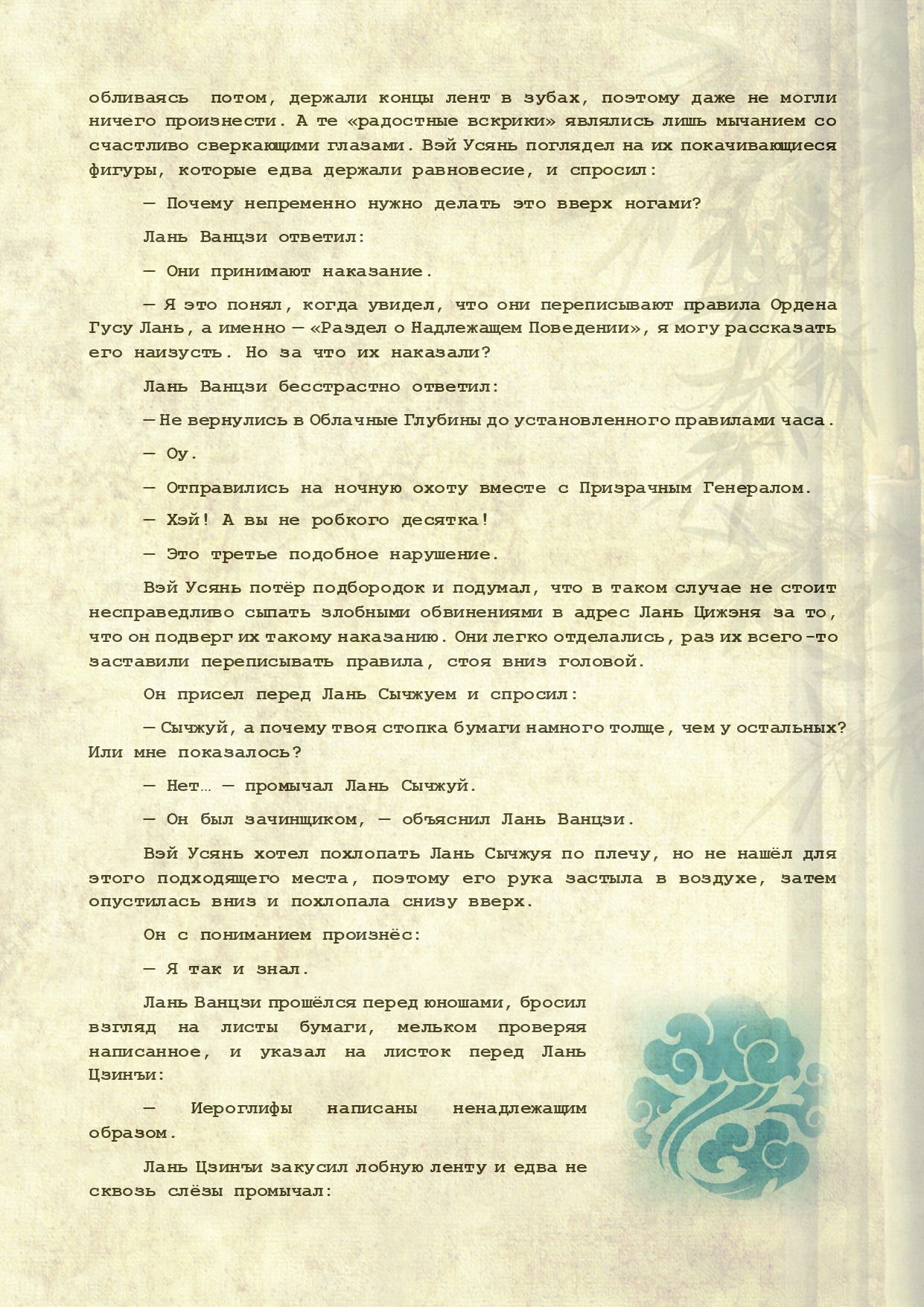 обливаясь потом, держали концы лент в зубах, поэтому даже не могли ничего произнести. А те «радостные вскрики» являлись лишь мычанием со счастливо сверкающими глазами. Вэй Усянь поглядел на их покачивающиеся фигуры, которые едва держали равновесие, и спросил:

— Почему непременно нужно делать это вверх ногами?

Лань Ванцзи ответил:

— Они принимают наказание.

— Я это понял, когда увидел, что они переписывают правила Ордена Гусу Лань, а именно — «Раздел о Надлежащем Поведении», я могу рассказать его наизусть. Но за что их наказали?

Лань Ванцзи бесстрастно ответил:

— Не вернулись в Облачные Глубины до установленного правилами часа.

— Оу.

— Отправились на ночную охоту вместе с Призрачным Генералом.

— Хэй! А вы не робкого десятка!

— Это третье подобное нарушение.

Вэй Усянь потёр подбородок и подумал, что в таком случае не стоит несправедливо сыпать злобными обвинениями в адрес Лань Цижэня за то, что он подверг их такому наказанию. Они легко отделались, раз их всего-то заставили переписывать правила, стоя вниз головой.

Он присел перед Лань Сычжуем и спросил:

— Сычжуй, а почему твоя стопка бумаги намного толще, чем у остальных? Или мне показалось?

— Нет… — промычал Лань Сычжуй.

— Он был зачинщиком, — объяснил Лань Ванцзи.

Вэй Усянь хотел похлопать Лань Сычжуя по плечу, но не нашёл для этого подходящего места, поэтому его рука застыла в воздухе, затем опустилась вниз и похлопала снизу вверх.

Он с пониманием произнёс:

— Я так и знал.

Лань Ванцзи прошёлся перед юношами, бросил взгляд на листы бумаги, мельком проверяя написанное, и указал на листок перед Лань Цзинъи:

— Иероглифы написаны ненадлежащим образом.

Лань Цзинъи закусил лобную ленту и едва не сквозь слёзы промычал: